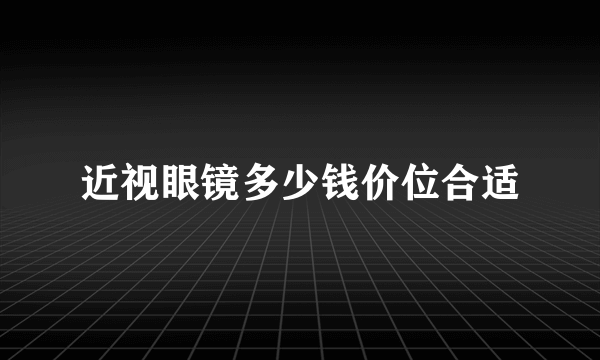 近视眼镜多少钱价位合适